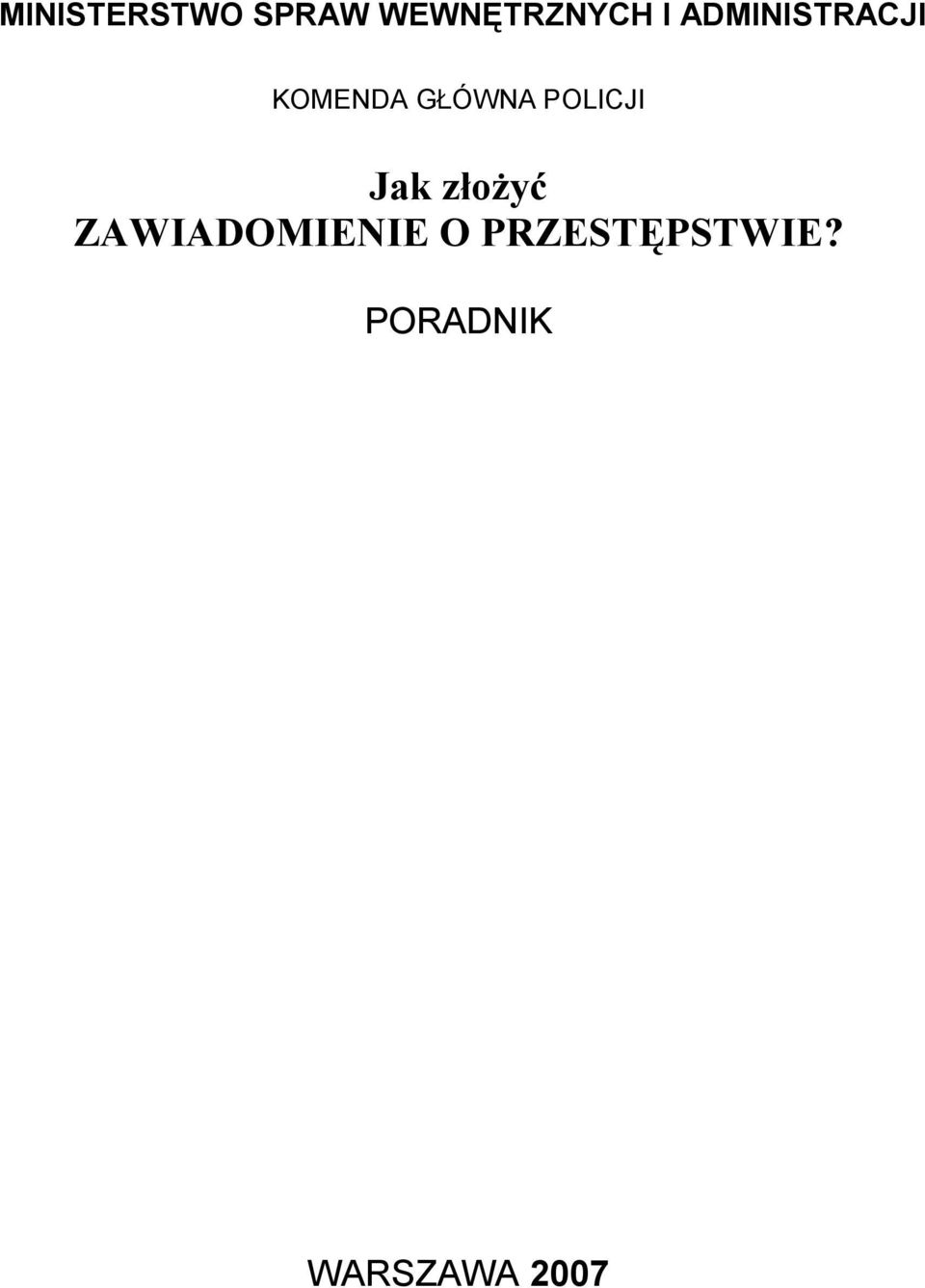 MINISTERSTWO SPRAW WEWNĘTRZNYCH I ADMINISTRACJI

KOMENDA GŁÓWNA POLICJI

Jak złożyć
ZAWIADOMIENIE O PRZESTĘPSTWIE?

PORADNIK

WARSZAWA 2007